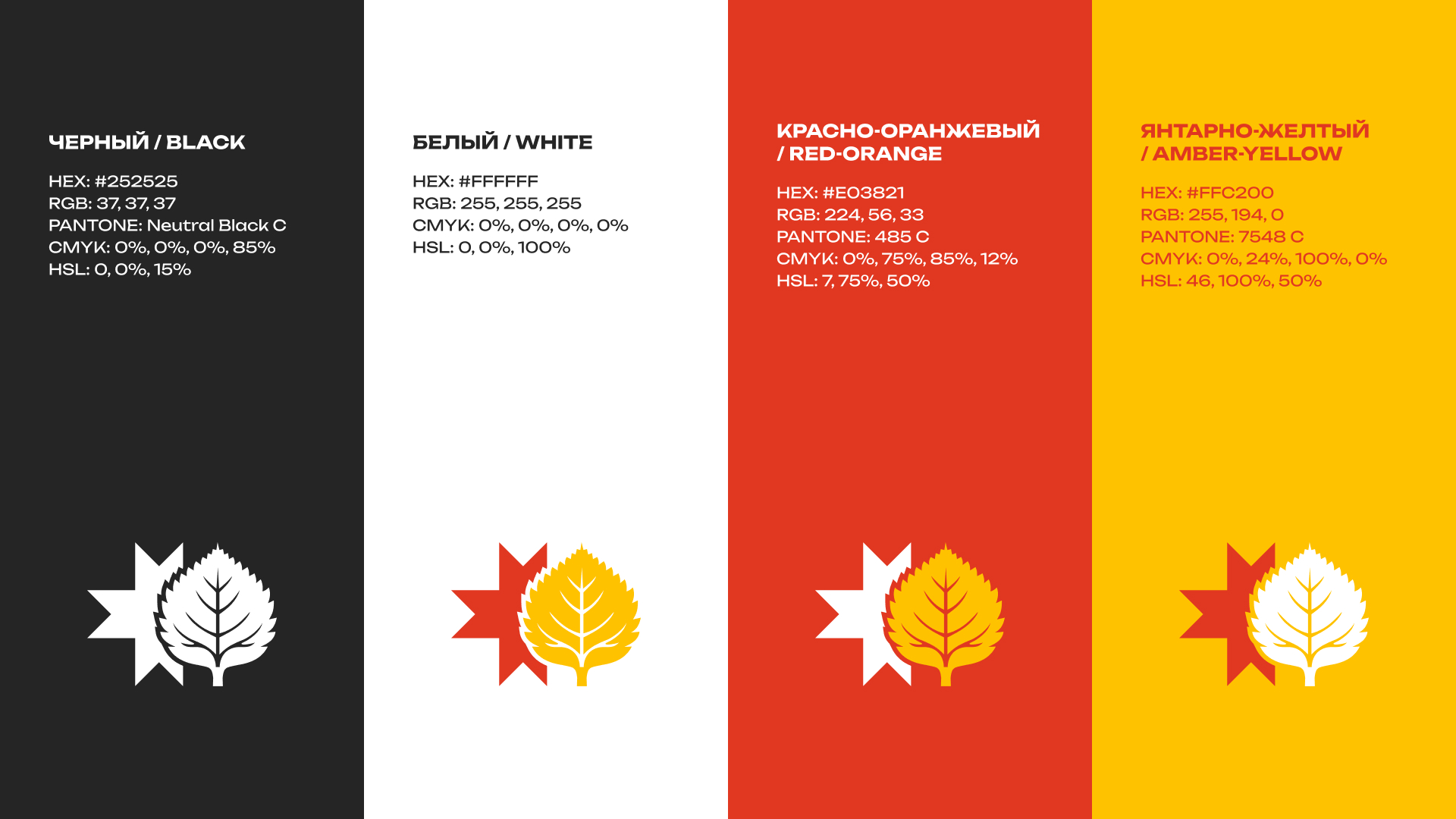 ЧЕРНЫЙ / BLACK

HEX: #252525
RGB: 37, 37, 37
PANTONE: Neutral Black C
CMYK: 0%, 0%, 0%, 85%
HSL: 0, 0%, 15%

БЕЛЫЙ / WHITE

HEX: #FFFFFF
RGB: 255, 255, 255
CMYK: 0%, 0%, 0%, 0%
HSL: 0, 0%, 100%

КРАСНО-ОРАНЖЕВЫЙ
/ RED-ORANGE

HEX: #E03821
RGB: 224, 56, 33
PANTONE: 485 C
CMYK: 0%, 75%, 85%, 12%
HSL: 7, 75%, 50%

ЯНТАРНО-ЖЕЛТЫЙ
/ AMBER-YELLOW

HEX: #FFC200
RGB: 255, 194, 0
PANTONE: 7548 C
CMYK: 0%, 24%, 100%, 0%
HSL: 46, 100%, 50%